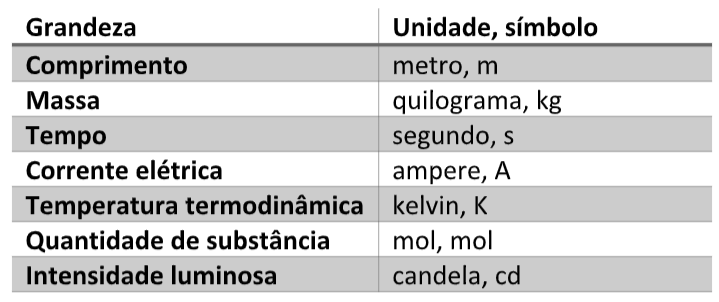 | Grandeza | Unidade, símbolo |
|---|---|
| Comprimento | metro, m |
| Massa | quilograma, kg |
| Tempo | segundo, s |
| Corrente elétrica | ampere, A |
| Temperatura termodinâmica | kelvin, K |
| Quantidade de substância | mol, mol |
| Intensidade luminosa | candela, cd |